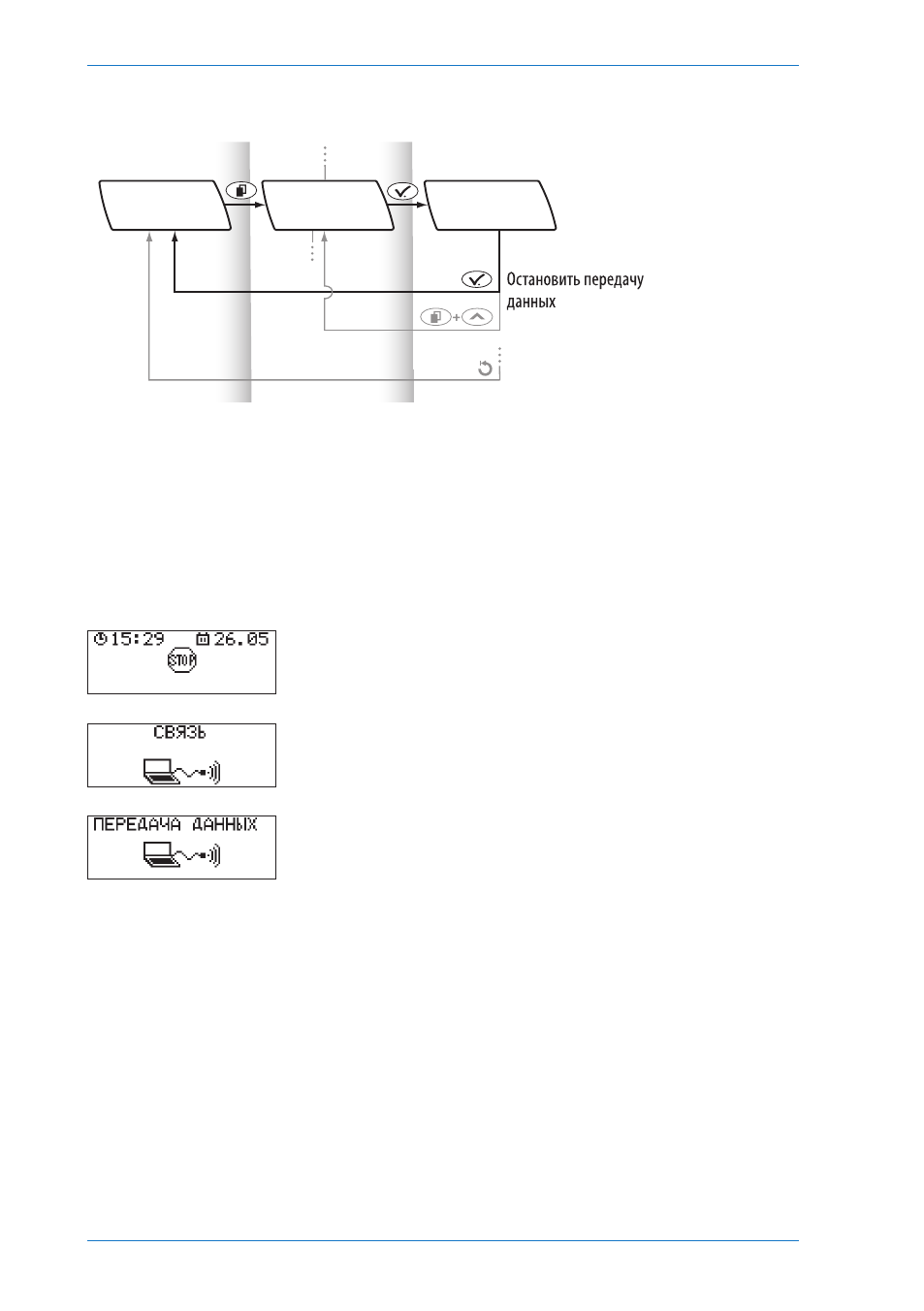 Остановить передачу данных

+

15:29 26.05

STOP

СВЯЗЬ

ПЕРЕДАЧА ДАННЫХ